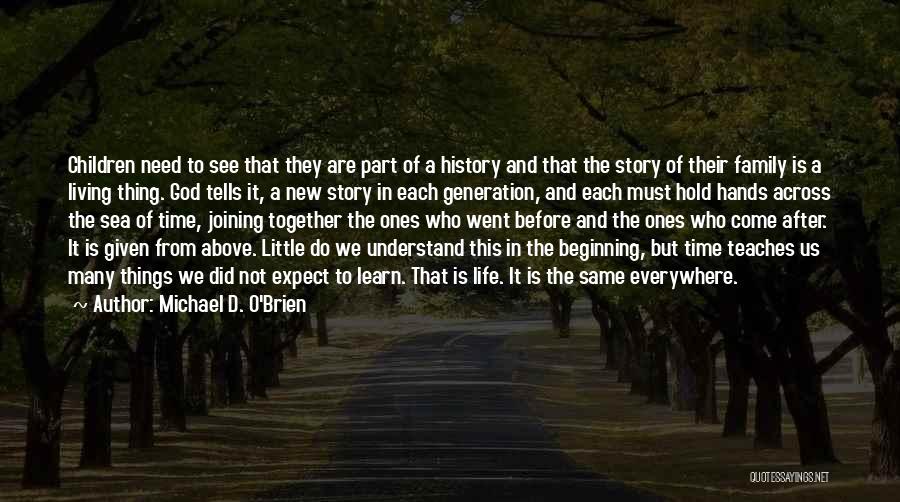 Children need to see that they are part of a history and that the story of their family is a living thing. God tells it, a new story in each generation, and each must hold hands across the sea of time, joining together the ones who went before and the ones who come after. It is given from above. Little do we understand this in the beginning, but time teaches us many things we did not expect to learn. That is life. It is the same everywhere.

~ Author: Michael D. O'Brien

QUOTESSAYINGS.NET